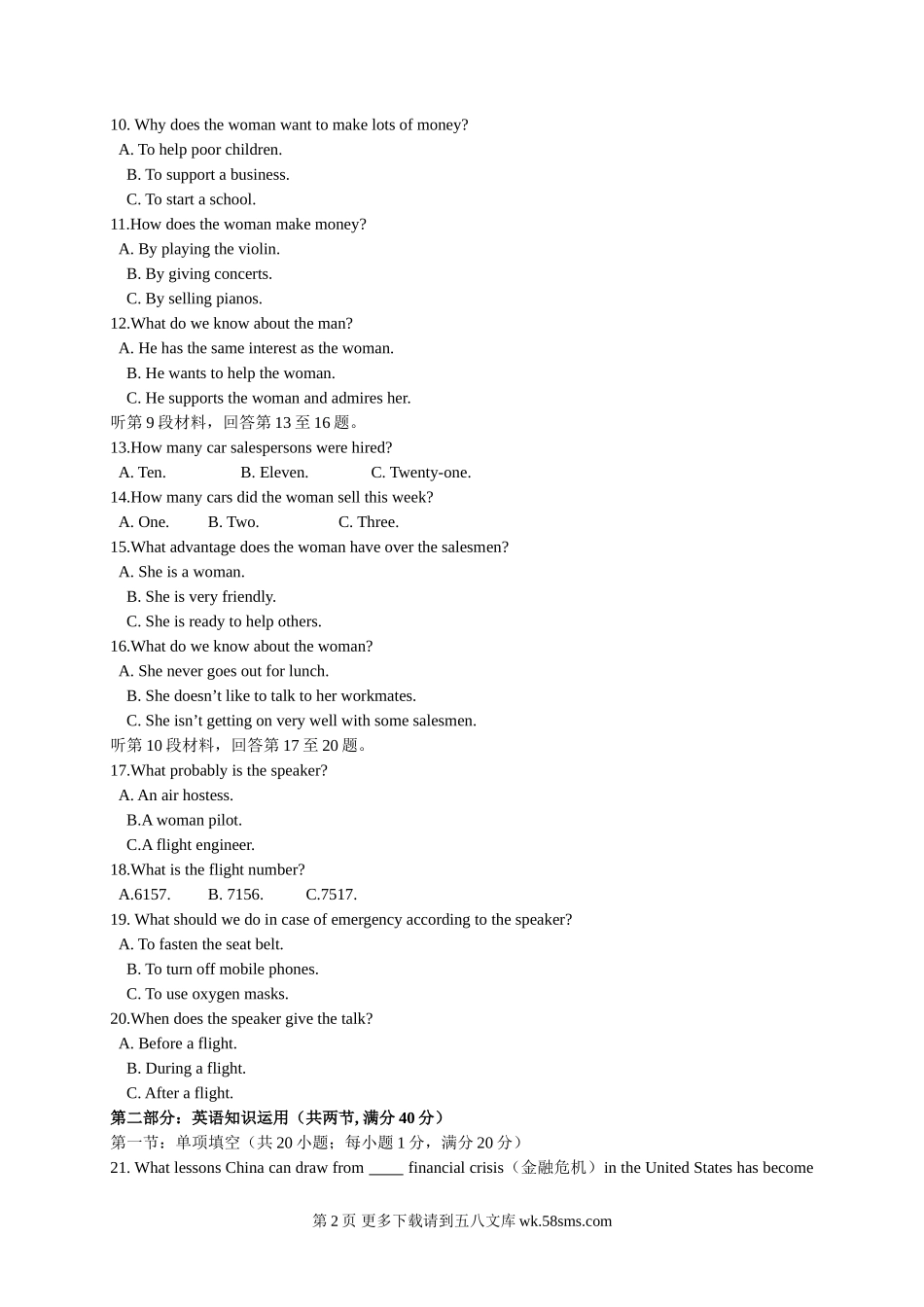 10. Why does the woman want to make lots of money?
A. To help poor children.
B. To support a business.
C. To start a school.
11.How does the woman make money?
A. By playing the violin.
B. By giving concerts.
C. By selling pianos.
12.What do we know about the man?
A. He has the same interest as the woman.
B. He wants to help the woman.
C. He supports the woman and admires her.
听第 9 段材料，回答第 13 至 16 题。
13.How many car salespersons were hired?
A. Ten. B. Eleven. C. Twenty-one.
14.How many cars did the woman sell this week?
A. One. B. Two. C. Three.
15.What advantage does the woman have over the salesmen?
A. She is a woman.
B. She is very friendly.
C. She is ready to help others.
16.What do we know about the woman?
A. She never goes out for lunch.
B. She doesn’t like to talk to her workmates.
C. She isn’t getting on very well with some salesmen.
听第 10 段材料，回答第 17 至 20 题。
17.What probably is the speaker?
A. An air hostess.
B.A woman pilot.
C.A flight engineer.
18.What is the flight number?
A.6157. B. 7156. C.7517.
19. What should we do in case of emergency according to the speaker?
A. To fasten the seat belt.
B. To turn off mobile phones.
C. To use oxygen masks.
20.When does the speaker give the talk?
A. Before a flight.
B. During a flight.
C. After a flight.
第二部分：英语知识运用（共两节, 满分 40 分）
第一节：单项填空（共 20 小题；每小题 1 分，满分 20 分）
21. What lessons China can draw from ____ financial crisis（金融危机）in the United States has become

第 2 页 更多下载请到五八文库 wk.58sms.com